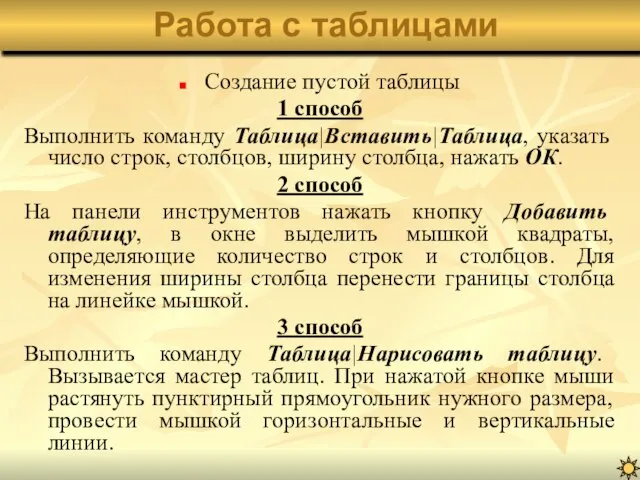 Работа с таблицами

Создание пустой таблицы

1 способ

Выполнить команду Таблица|Вставить|Таблица, указать число строк, столбцов, ширину столбца, нажать ОК.

2 способ

На панели инструментов нажать кнопку Добавить таблицу, в окне выделить мышкой квадраты, определяющие количество строк и столбцов. Для изменения ширины столбца перенести границы столбца на линейке мышкой.

3 способ

Выполнить команду Таблица|Нарисовать таблицу. Вызывается мастер таблиц. При нажатой кнопке мыши растянуть пунктирный прямоугольник нужного размера, провести мышкой горизонтальные и вертикальные линии.